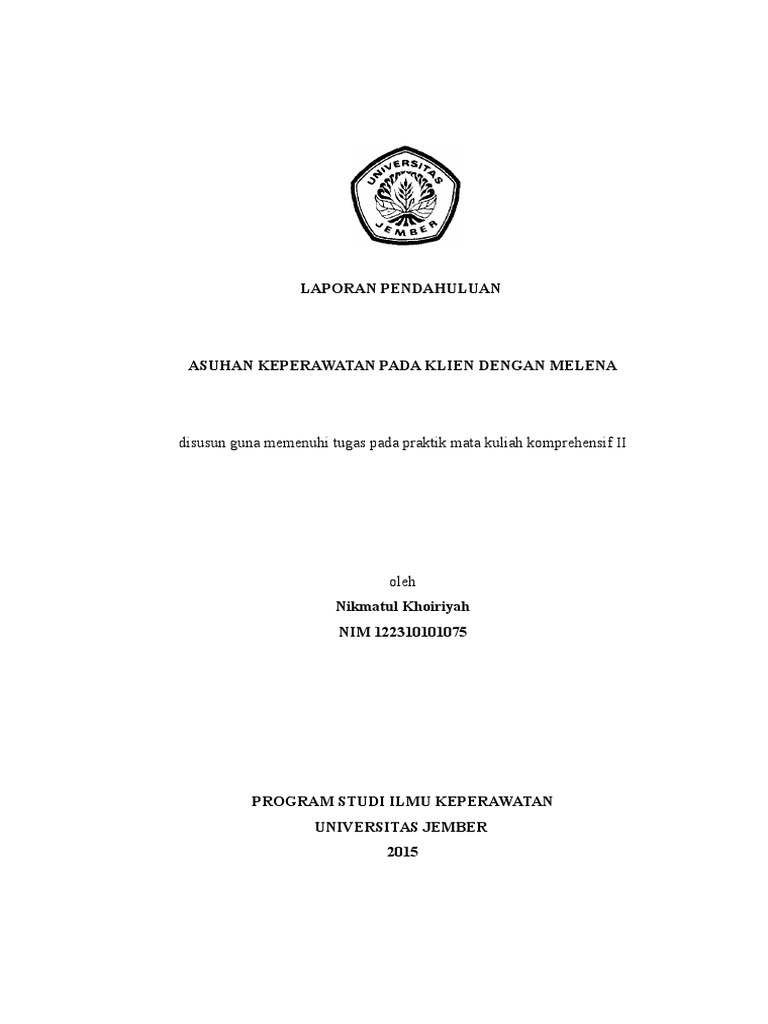 UNIVERSITAS JEMBER

LAPORAN PENDAHULUAN

ASUHAN KEPERAWATAN PADA KLIEN DENGAN MELENA

disusun guna memenuhi tugas pada praktik mata kuliah komprehensif II

oleh
Nikmatul Khoiriyah
NIM 122310101075

PROGRAM STUDI ILMU KEPERAWATAN
UNIVERSITAS JEMBER
2015